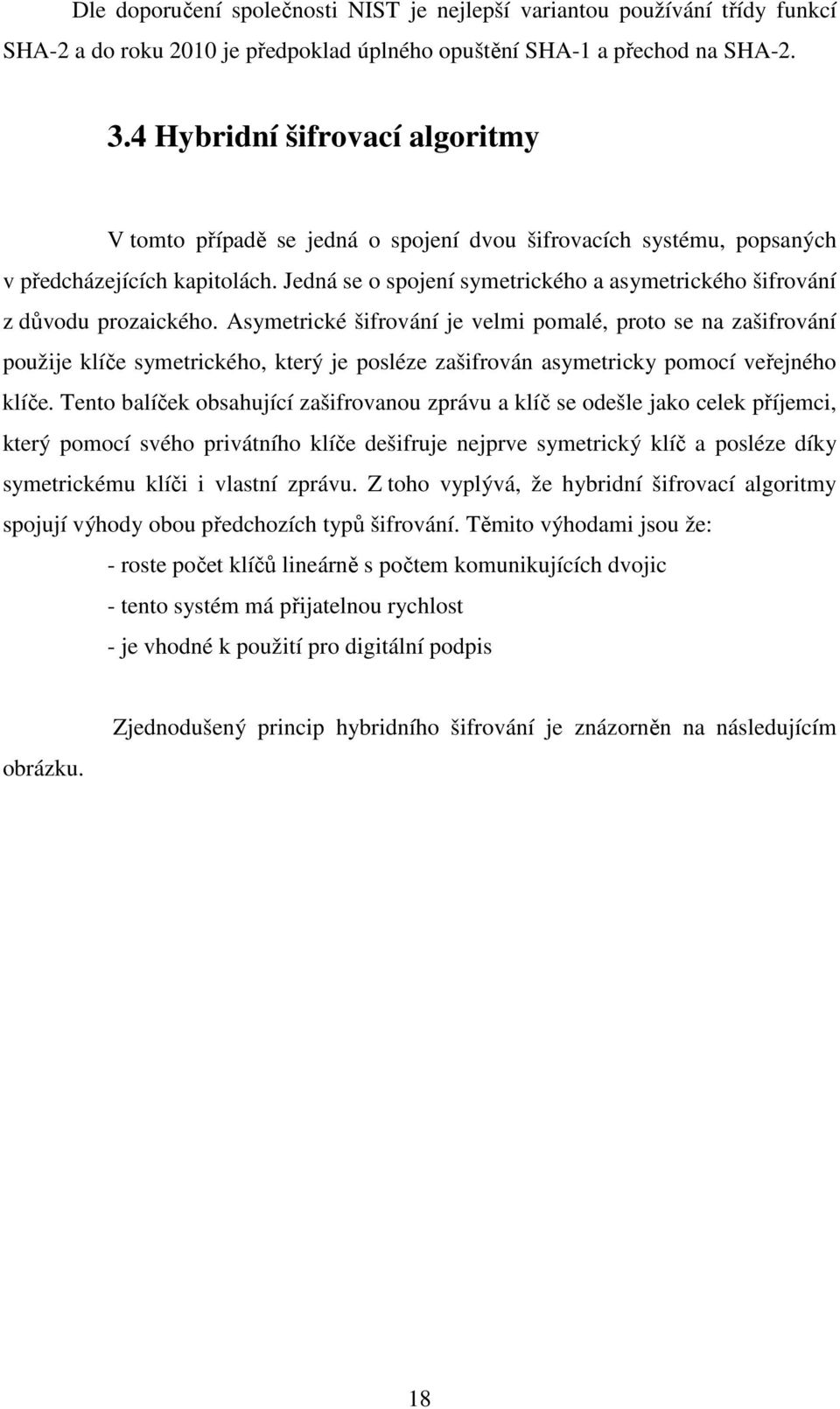 Dle doporučení společnosti NIST je nejlepší variantou používání třídy funkcí SHA-2 a do roku 2010 je předpoklad úplného opuštění SHA-1 a přechod na SHA-2.

3.4 Hybridní šifrovací algoritmy

V tomto případě se jedná o spojení dvou šifrovacích systému, popsaných v předcházejících kapitolách. Jedná se o spojení symetrického a asymetrického šifrování z důvodu prozaického. Asymetrické šifrování je velmi pomalé, proto se na zašifrování použije klíče symetrického, který je posléze zašifrován asymetricky pomocí veřejného klíče. Tento balíček obsahující zašifrovanou zprávu a klíč se odešle jako celek příjemci, který pomocí svého privátního klíče dešifruje nejprve symetrický klíč a posléze díky symetrickému klíči i vlastní zprávu. Z toho vyplývá, že hybridní šifrovací algoritmy spojují výhody obou předchozích typů šifrování. Těmito výhodami jsou že:

- roste počet klíčů lineárně s počtem komunikujících dvojic

- tento systém má přijatelnou rychlost

- je vhodné k použití pro digitální podpis

Zjednodušený princip hybridního šifrování je znázorněn na následujícím obrázku.

18